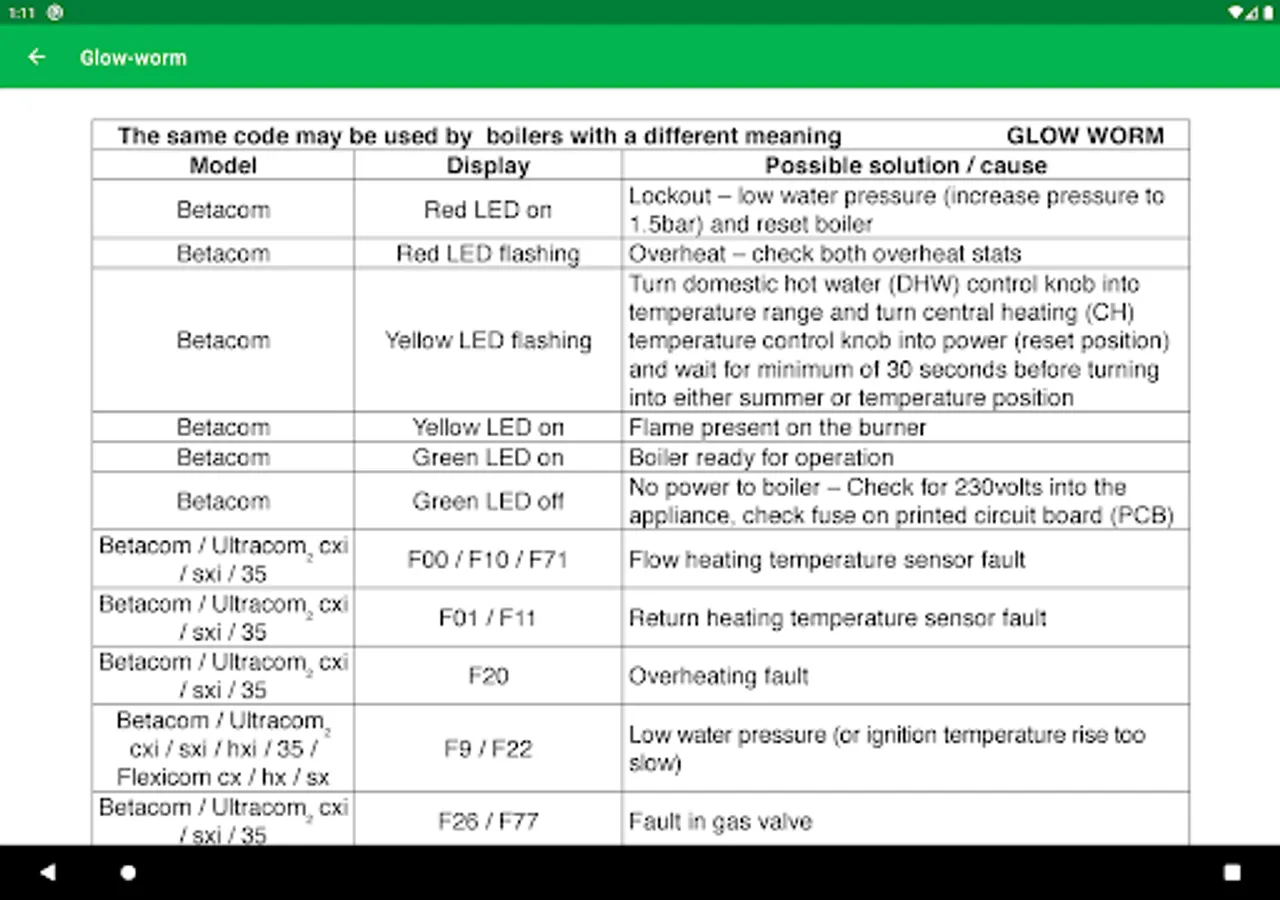 1:11

Glow-worm

The same code may be used by boilers with a different meaning GLOW WORM

| Model | Display | Possible solution / cause |
|---|---|---|
| Betacom | Red LED on | Lockout – low water pressure (increase pressure to 1.5bar) and reset boiler |
| Betacom | Red LED flashing | Overheat – check both overheat stats |
| Betacom | Yellow LED flashing | Turn domestic hot water (DHW) control knob into temperature range and turn central heating (CH) temperature control knob into power (reset position) and wait for minimum of 30 seconds before turning into either summer or temperature position |
| Betacom | Yellow LED on | Flame present on the burner |
| Betacom | Green LED on | Boiler ready for operation |
| Betacom | Green LED off | No power to boiler – Check for 230volts into the appliance, check fuse on printed circuit board (PCB) |
| Betacom / Ultracom$_2$ cxi / sxi / 35 | F00 / F10 / F71 | Flow heating temperature sensor fault |
| Betacom / Ultracom$_2$ cxi / sxi / 35 | F01 / F11 | Return heating temperature sensor fault |
| Betacom / Ultracom$_2$ cxi / sxi / 35 | F20 | Overheating fault |
| Betacom / Ultracom$_2$ cxi / sxi / hxi / 35 / Flexicom cx / hx / sx | F9 / F22 | Low water pressure (or ignition temperature rise too slow) |
| Betacom / Ultracom$_2$ cxi / sxi / 35 | F26 / F77 | Fault in gas valve |